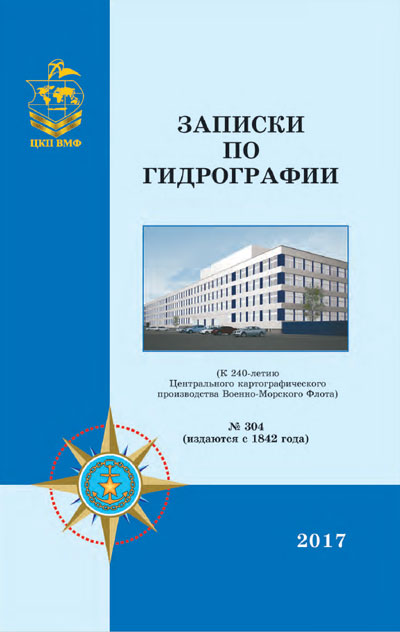 ЦКП ВМФ

ЗАПИСКИ
ПО
ГИДРОГРАФИИ

(К 240-летию Центрального картографического производства Военно-Морского Флота)

№ 304
(издаются с 1842 года)

2017